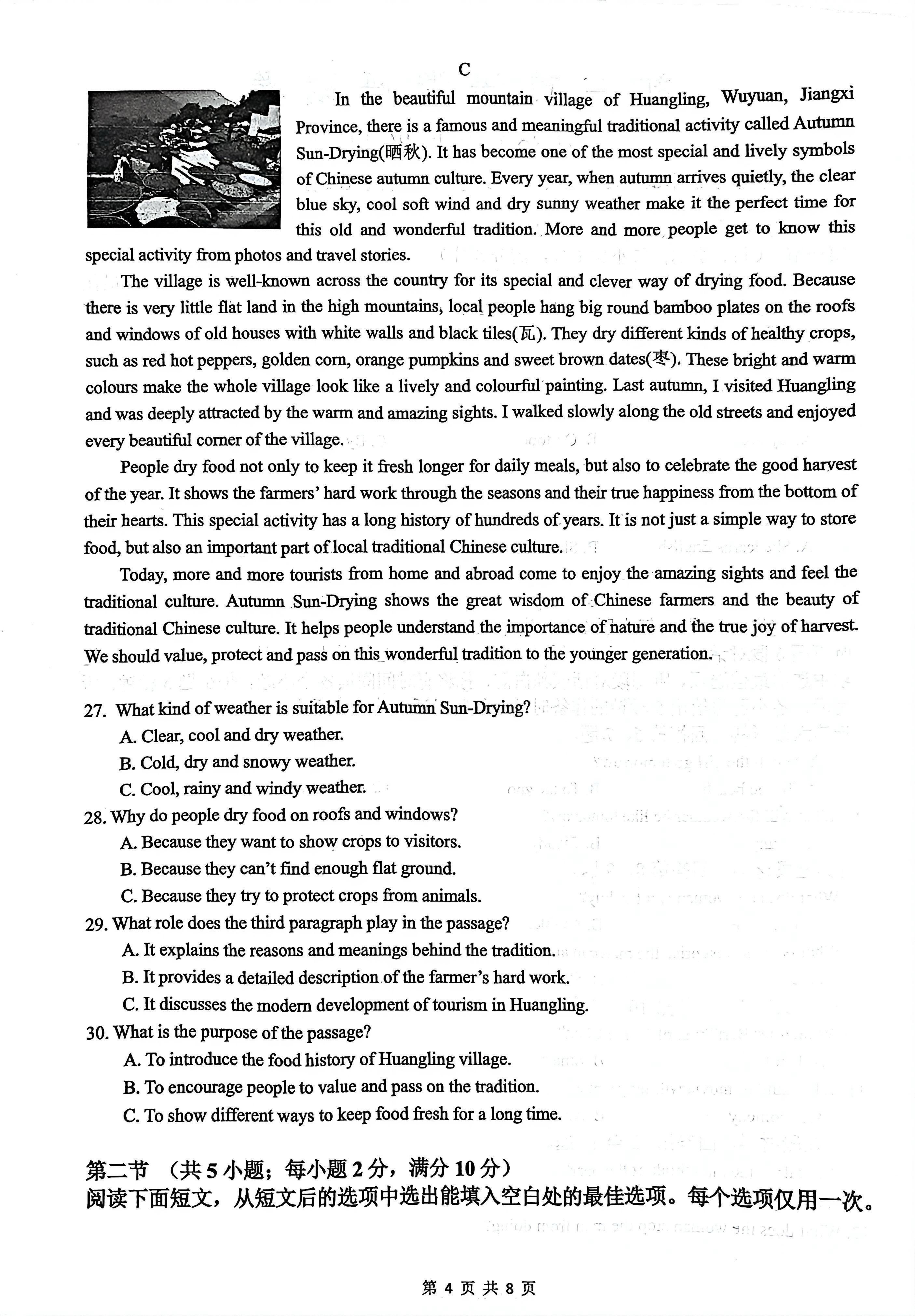 C

In the beautiful mountain village of Huangling, Wuyuan, Jiangxi Province, there is a famous and meaningful traditional activity called Autumn Sun-Drying(晒秋). It has become one of the most special and lively symbols of Chinese autumn culture. Every year, when autumn arrives quietly, the clear blue sky, cool soft wind and dry sunny weather make it the perfect time for this old and wonderful tradition. More and more people get to know this special activity from photos and travel stories.

The village is well-known across the country for its special and clever way of drying food. Because there is very little flat land in the high mountains, local people hang big round bamboo plates on the roofs and windows of old houses with white walls and black tiles(瓦). They dry different kinds of healthy crops, such as red hot peppers, golden corn, orange pumpkins and sweet brown dates(枣). These bright and warm colours make the whole village look like a lively and colourful painting. Last autumn, I visited Huangling and was deeply attracted by the warm and amazing sights. I walked slowly along the old streets and enjoyed every beautiful corner of the village.

People dry food not only to keep it fresh longer for daily meals, but also to celebrate the good harvest of the year. It shows the farmers' hard work through the seasons and their true happiness from the bottom of their hearts. This special activity has a long history of hundreds of years. It is not just a simple way to store food, but also an important part of local traditional Chinese culture.

Today, more and more tourists from home and abroad come to enjoy the amazing sights and feel the traditional culture. Autumn Sun-Drying shows the great wisdom of Chinese farmers and the beauty of traditional Chinese culture. It helps people understand the importance of nature and the true joy of harvest. We should value, protect and pass on this wonderful tradition to the younger generation.

27. What kind of weather is suitable for Autumn Sun-Drying?
A. Clear, cool and dry weather.
B. Cold, dry and snowy weather.
C. Cool, rainy and windy weather.

28. Why do people dry food on roofs and windows?
A. Because they want to show crops to visitors.
B. Because they can't find enough flat ground.
C. Because they try to protect crops from animals.

29. What role does the third paragraph play in the passage?
A. It explains the reasons and meanings behind the tradition.
B. It provides a detailed description of the farmer's hard work.
C. It discusses the modern development of tourism in Huangling.

30. What is the purpose of the passage?
A. To introduce the food history of Huangling village.
B. To encourage people to value and pass on the tradition.
C. To show different ways to keep food fresh for a long time.

第二节 （共 5 小题；每小题 2 分，满分 10 分）
阅读下面短文，从短文后的选项中选出能填入空白处的最佳选项。每个选项仅用一次。

第 4 页 共 8 页